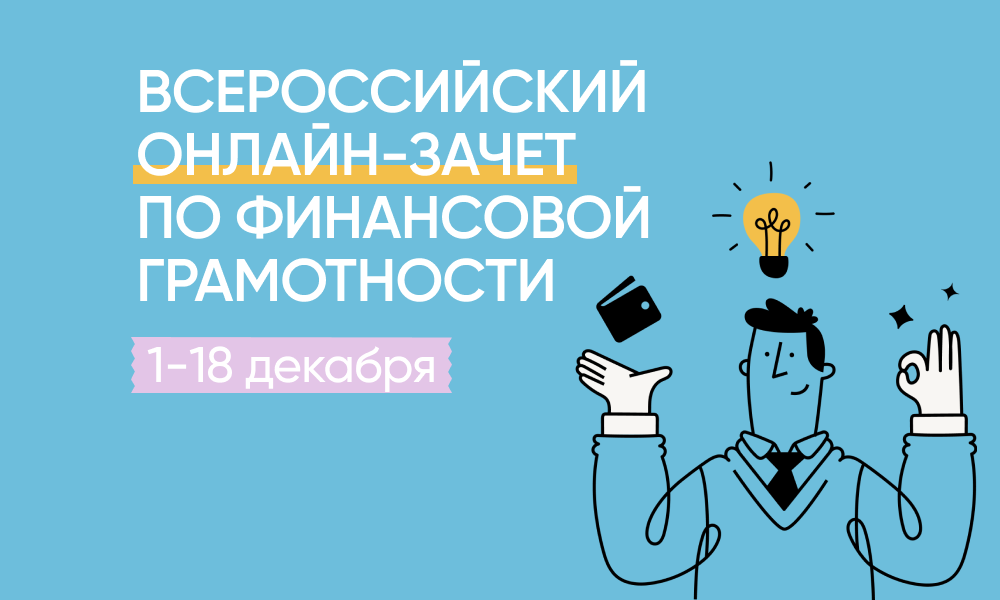 ВСЕРОССИЙСКИЙ ОНЛАЙН-ЗАЧЕТ ПО ФИНАНСОВОЙ ГРАМОТНОСТИ

1-18 декабря